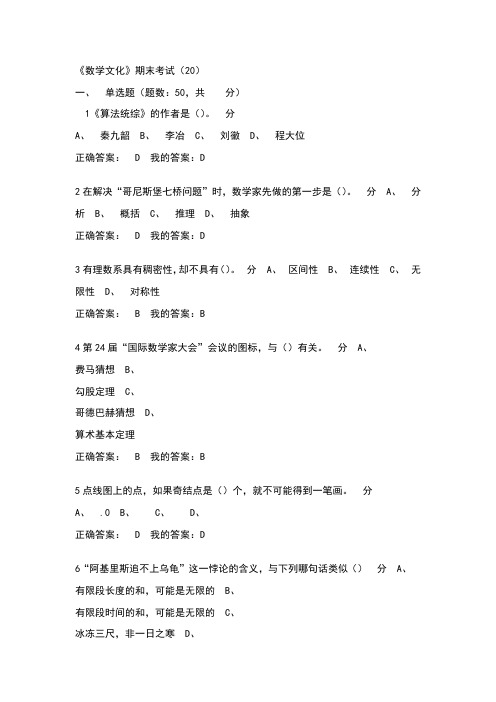 《数学文化》期末考试（20）

一、　单选题（题数：50，共　　分）

1《算法统综》的作者是（）。　分

A、　秦九韶　B、　李冶　C、　刘徽　D、　程大位

正确答案：　D　我的答案：D

2 在解决“哥尼斯堡七桥问题”时，数学家先做的第一步是（）。　分　A、　分析　B、　概括　C、　推理　D、　抽象

正确答案：　D　我的答案：D

3 有理数系具有稠密性，却不具有（）。　分　A、　区间性　B、　连续性　C、　无限性　D、　对称性

正确答案：　B　我的答案：B

4 第 24 届“国际数学家大会”会议的图标，与（）有关。　分　A、

费马猜想　B、

勾股定理　C、

哥德巴赫猜想　D、

算术基本定理

正确答案：　B　我的答案：B

5 点线图上的点，如果奇结点是（）个，就不可能得到一笔画。　分

A、　.0　B、　　C、　　D、

正确答案：　D　我的答案：D

6“阿基里斯追不上乌龟”这一悖论的含义，与下列哪句话类似（）　分　A、

有限段长度的和，可能是无限的　B、

有限段时间的和，可能是无限的　C、

冰冻三尺，非一日之寒　D、